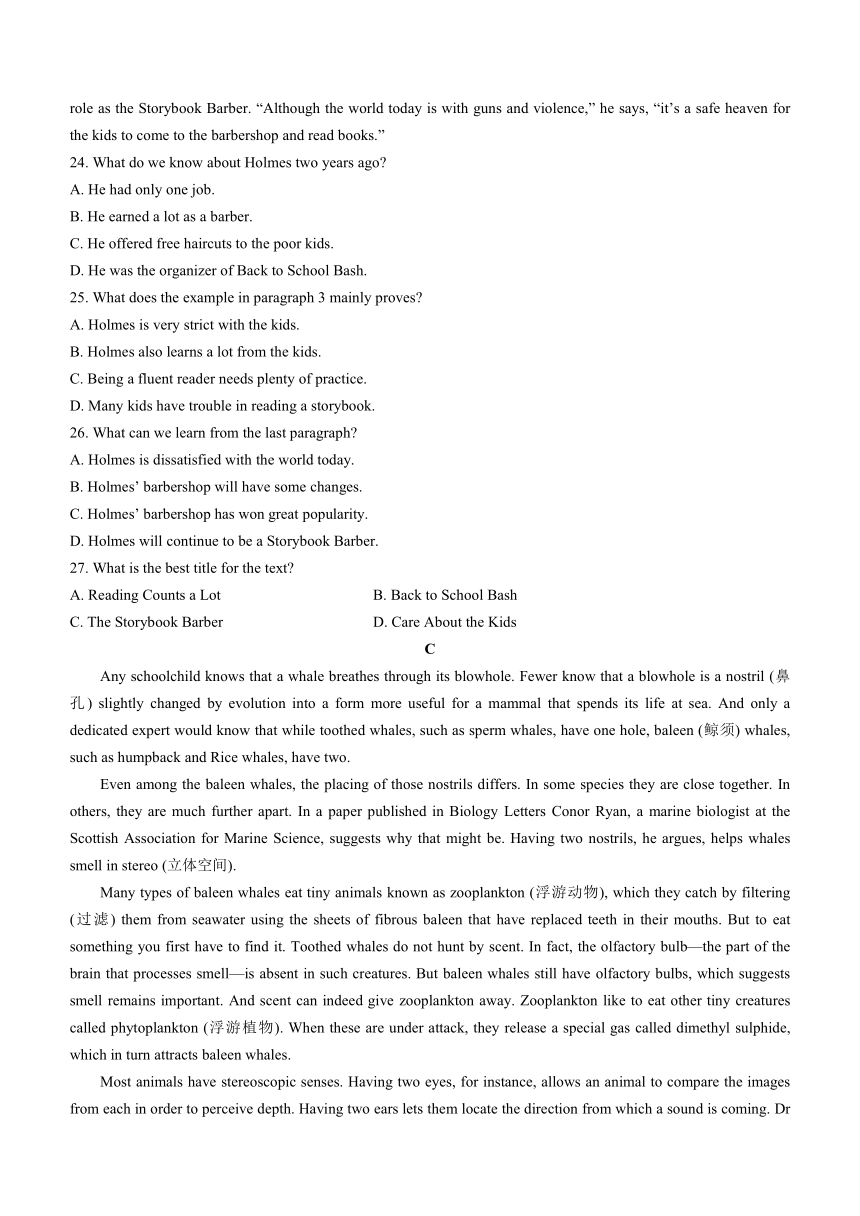 role as the Storybook Barber. “Although the world today is with guns and violence,” he says, “it’s a safe heaven for the kids to come to the barbershop and read books.”

24. What do we know about Holmes two years ago?
A. He had only one job.
B. He earned a lot as a barber.
C. He offered free haircuts to the poor kids.
D. He was the organizer of Back to School Bash.
25. What does the example in paragraph 3 mainly proves?
A. Holmes is very strict with the kids.
B. Holmes also learns a lot from the kids.
C. Being a fluent reader needs plenty of practice.
D. Many kids have trouble in reading a storybook.
26. What can we learn from the last paragraph?
A. Holmes is dissatisfied with the world today.
B. Holmes’ barbershop will have some changes.
C. Holmes’ barbershop has won great popularity.
D. Holmes will continue to be a Storybook Barber.
27. What is the best title for the text?
A. Reading Counts a Lot
B. Back to School Bash
C. The Storybook Barber
D. Care About the Kids

C

Any schoolchild knows that a whale breathes through its blowhole. Fewer know that a blowhole is a nostril (鼻孔) slightly changed by evolution into a form more useful for a mammal that spends its life at sea. And only a dedicated expert would know that while toothed whales, such as sperm whales, have one hole, baleen (鲸须) whales, such as humpback and Rice whales, have two.

Even among the baleen whales, the placing of those nostrils differs. In some species they are close together. In others, they are much further apart. In a paper published in Biology Letters Conor Ryan, a marine biologist at the Scottish Association for Marine Science, suggests why that might be. Having two nostrils, he argues, helps whales smell in stereo (立体空间).

Many types of baleen whales eat tiny animals known as zooplankton (浮游动物), which they catch by filtering (过滤) them from seawater using the sheets of fibrous baleen that have replaced teeth in their mouths. But to eat something you first have to find it. Toothed whales do not hunt by scent. In fact, the olfactory bulb—the part of the brain that processes smell—is absent in such creatures. But baleen whales still have olfactory bulbs, which suggests smell remains important. And scent can indeed give zooplankton away. Zooplankton like to eat other tiny creatures called phytoplankton (浮游植物). When these are under attack, they release a special gas called dimethyl sulphide, which in turn attracts baleen whales.

Most animals have stereoscopic senses. Having two eyes, for instance, allows an animal to compare the images from each in order to perceive depth. Having two ears lets them locate the direction from which a sound is coming. Dr